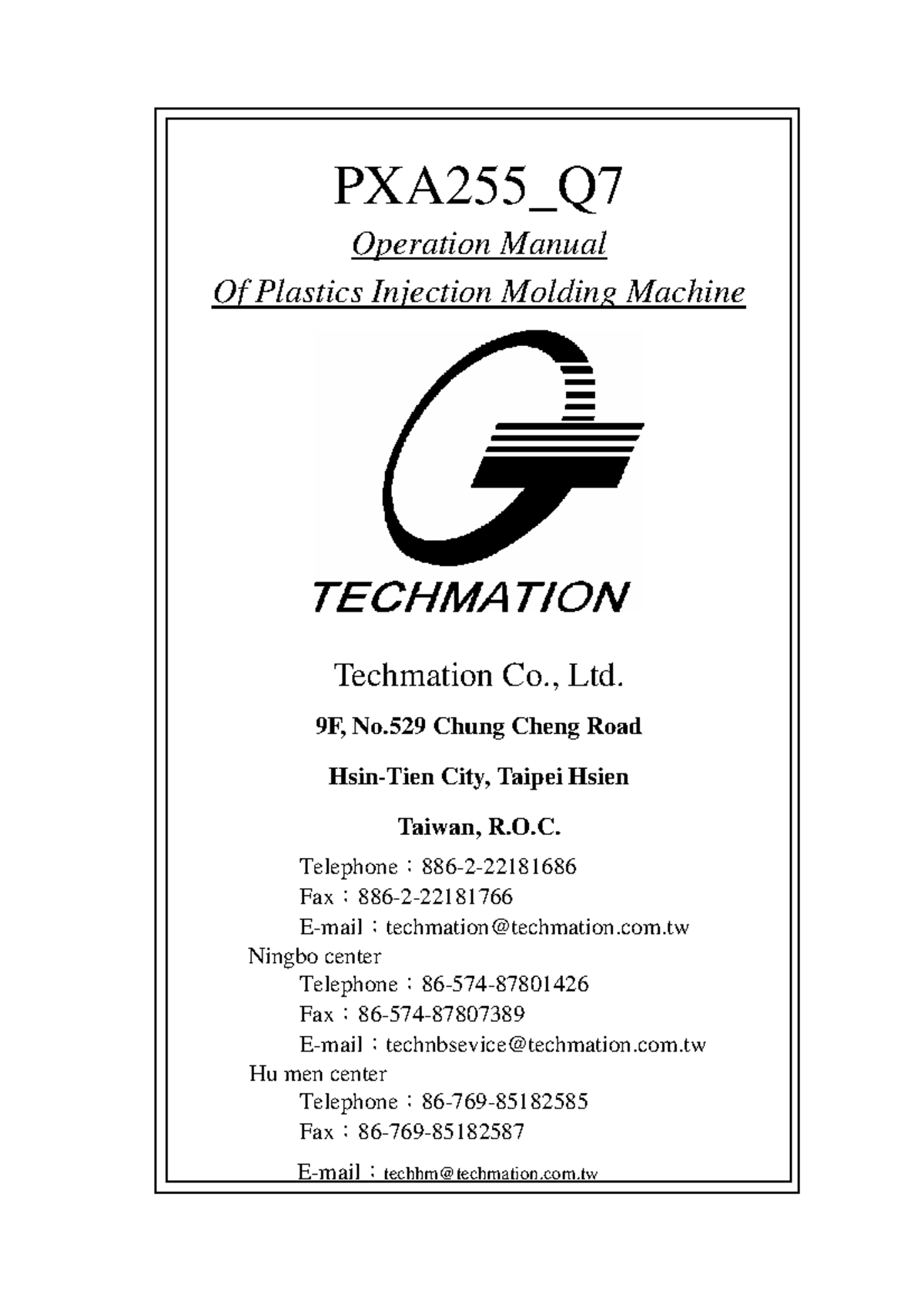 PXA255_Q7

Operation Manual

Of Plastics Injection Molding Machine

TECHMATION

Techmation Co., Ltd.

9F, No.529 Chung Cheng Road

Hsin-Tien City, Taipei Hsien

Taiwan, R.O.C.

Telephone：886-2-22181686
Fax：886-2-22181766
E-mail：techmation@techmation.com.tw

Ningbo center
Telephone：86-574-87801426
Fax：86-574-87807389
E-mail：technbsevice@techmation.com.tw

Hu men center
Telephone：86-769-85182585
Fax：86-769-85182587
E-mail：techhm@techmation.com.tw